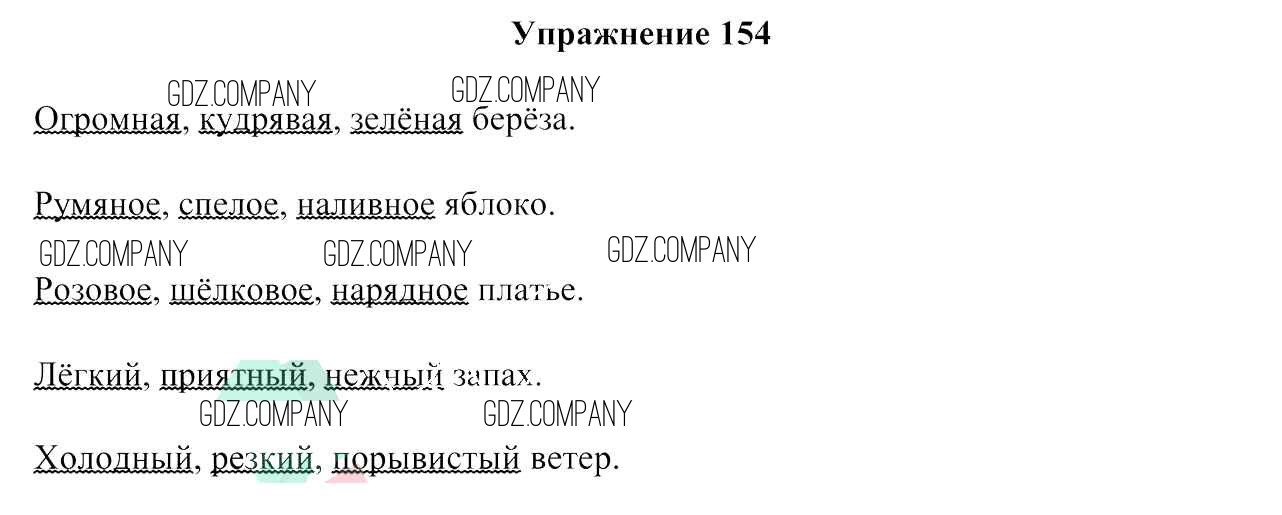 Упражнение 154

Огромная, кудрявая, зелёная берёза.

Румяное, спелое, наливное яблоко.

Розовое, шёлковое, нарядное платье.

Лёгкий, приятный, нежный запах.

Холодный, резкий, порывистый ветер.

GDZ.COMPANY